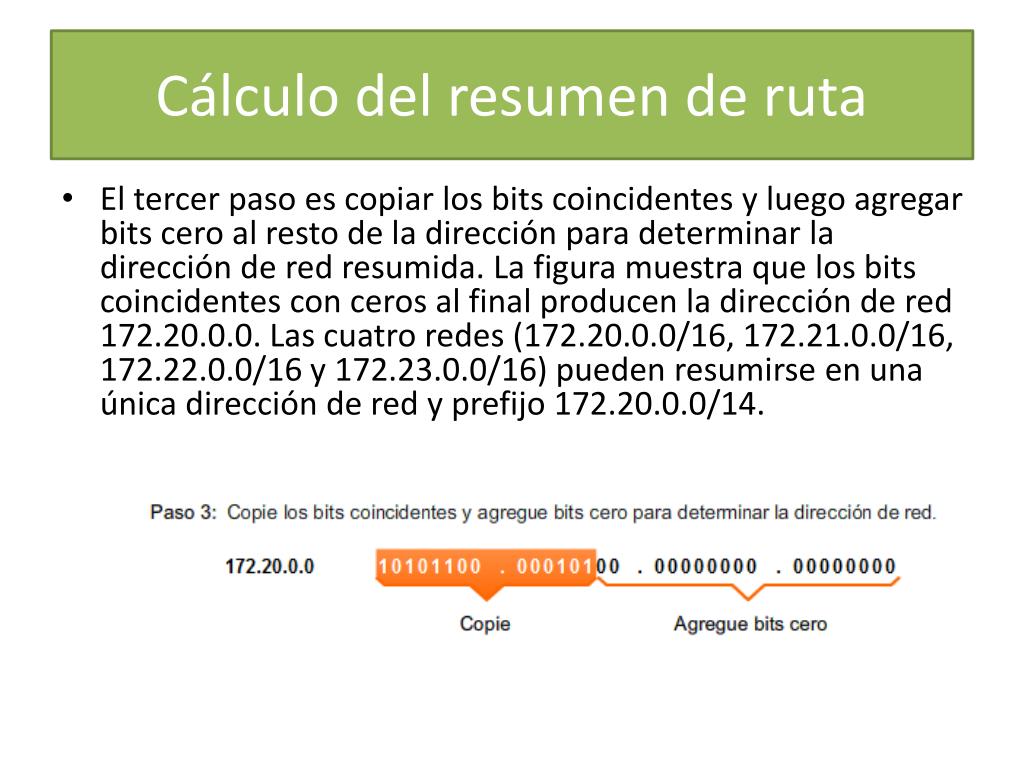 Cálculo del resumen de ruta

• El tercer paso es copiar los bits coincidentes y luego agregar bits cero al resto de la dirección para determinar la dirección de red resumida. La figura muestra que los bits coincidentes con ceros al final producen la dirección de red 172.20.0.0. Las cuatro redes (172.20.0.0/16, 172.21.0.0/16, 172.22.0.0/16 y 172.23.0.0/16) pueden resumirse en una única dirección de red y prefijo 172.20.0.0/14.

Paso 3: Copie los bits coincidentes y agregue bits cero para determinar la dirección de red.

172.20.0.0 10101100 . 00010100 . 00000000 . 00000000

Copie

Agregue bits cero